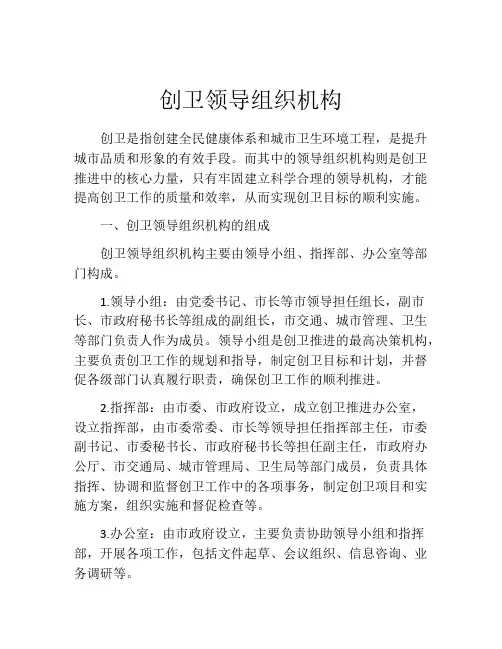 创卫领导组织机构

创卫是指创建全民健康体系和城市卫生环境工程，是提升城市品质和形象的有效手段。而其中的领导组织机构则是创卫推进中的核心力量，只有牢固建立科学合理的领导机构，才能提高创卫工作的质量和效率，从而实现创卫目标的顺利实施。

一、创卫领导组织机构的组成

创卫领导组织机构主要由领导小组、指挥部、办公室等部门构成。

1.领导小组：由党委书记、市长等市领导担任组长，副市长、市政府秘书长等组成的副组长，市交通、城市管理、卫生等部门负责人作为成员。领导小组是创卫推进的最高决策机构，主要负责创卫工作的规划和指导，制定创卫目标和计划，并督促各级部门认真履行职责，确保创卫工作的顺利推进。

2.指挥部：由市委、市政府设立，成立创卫推进办公室，设立指挥部，由市委常委、市长等领导担任指挥部主任，市委副书记、市委秘书长、市政府秘书长等担任副主任，市政府办公厅、市交通局、城市管理局、卫生局等部门成员，负责具体指挥、协调和监督创卫工作中的各项事务，制定创卫项目和实施方案，组织实施和督促检查等。

3.办公室：由市政府设立，主要负责协助领导小组和指挥部，开展各项工作，包括文件起草、会议组织、信息咨询、业务调研等。